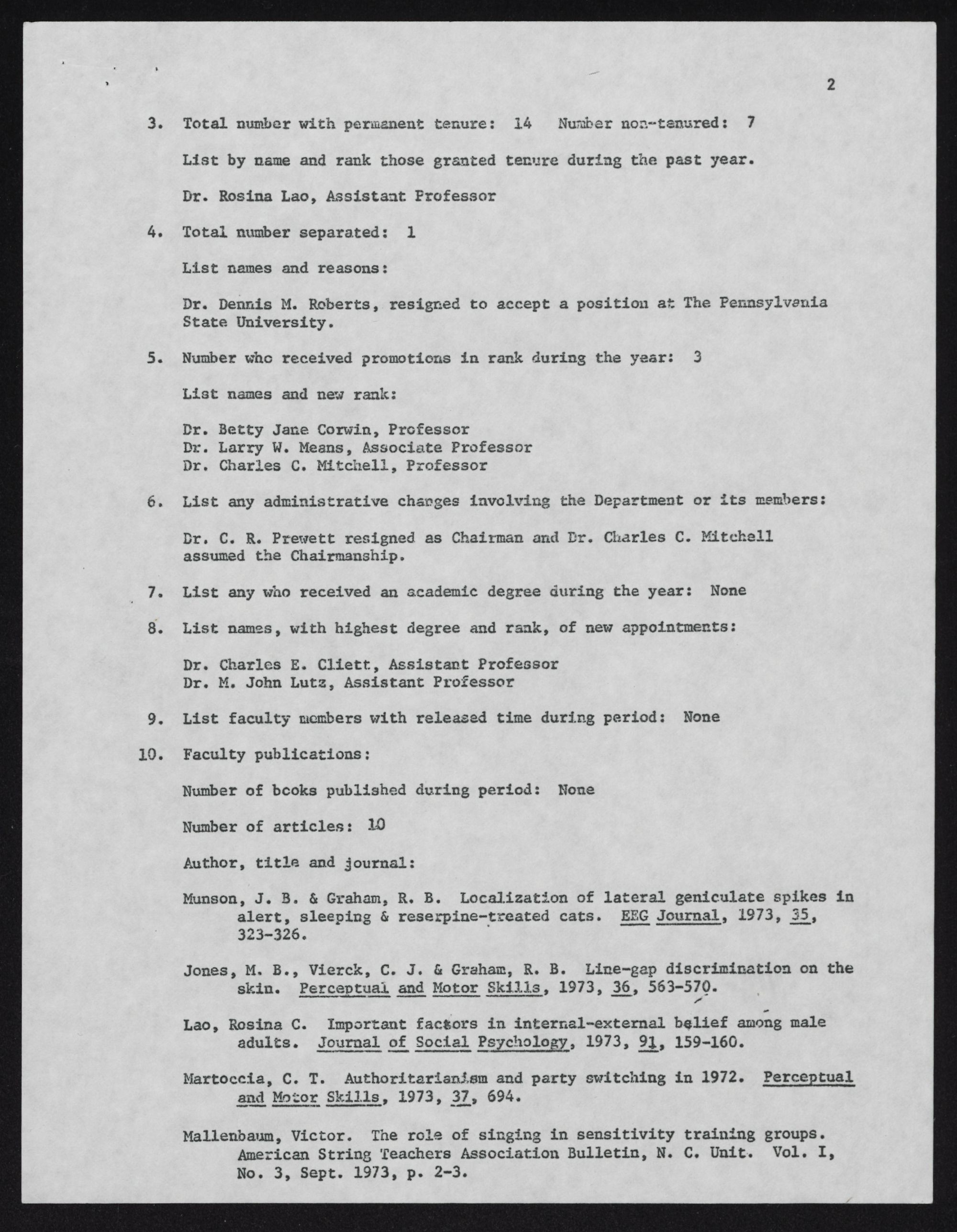 2

3. Total number with permanent tenure: 14 Number non-tenured: 7

List by name and rank those granted tenure during the past year.

Dr. Rosina Lao, Assistant Professor

4. Total number separated: 1

List names and reasons:

Dr. Dennis M. Roberts, resigned to accept a position at The Pennsylvania State University.

5. Number who received promotions in rank during the year: 3

List names and new rank:

Dr. Betty Jane Corwin, Professor
Dr. Larry W. Means, Associate Professor
Dr. Charles C. Mitchell, Professor

6. List any administrative changes involving the Department or its members:

Dr. C. R. Prewett resigned as Chairman and Dr. Charles C. Mitchell assumed the Chairmanship.

7. List any who received an academic degree during the year: None

8. List names, with highest degree and rank, of new appointments:

Dr. Charles E. Cliett, Assistant Professor
Dr. M. John Lutz, Assistant Professor

9. List faculty members with released time during period: None

10. Faculty publications:

Number of books published during period: None

Number of articles: 10

Author, title and journal:

Munson, J. B. & Graham, R. B. Localization of lateral geniculate spikes in alert, sleeping & reserpine-treated cats. EEG Journal, 1973, 35, 323-326.

Jones, M. B., Vierck, C. J. & Graham, R. B. Line-gap discrimination on the skin. Perceptual and Motor Skills, 1973, 36, 563-570.

Lao, Rosina C. Important factors in internal-external belief among male adults. Journal of Social Psychology, 1973, 91, 159-160.

Martoccia, C. T. Authoritarianism and party switching in 1972. Perceptual and Motor Skills, 1973, 37, 694.

Mallenbaum, Victor. The role of singing in sensitivity training groups. American String Teachers Association Bulletin, N. C. Unit. Vol. I, No. 3, Sept. 1973, p. 2-3.